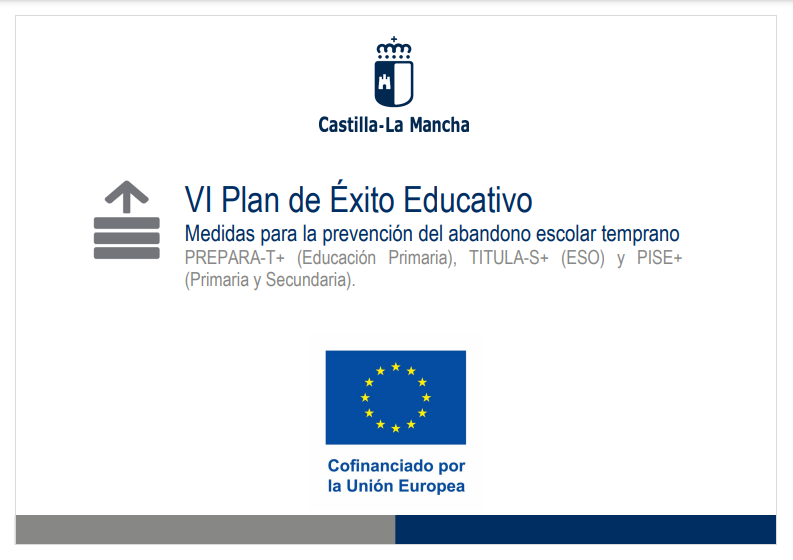 Castilla-La Mancha

VI Plan de Éxito Educativo

Medidas para la prevención del abandono escolar temprano

PREPARA-T+ (Educación Primaria), TITULA-S+ (ESO) y PISE+ (Primaria y Secundaria).

Cofinanciado por la Unión Europea